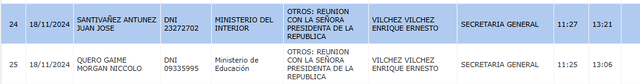 | 24 | 18/11/2024 | SANTIVAÑEZ ANTUNEZ JUAN JOSE | DNI 23272702 | MINISTERIO DEL INTERIOR | OTROS: REUNION CON LA SEÑORA PRESIDENTA DE LA REPUBLICA | VILCHEZ VILCHEZ ENRIQUE ERNESTO | SECRETARIA GENERAL | 11:27 | 13:21 |
|---|---|---|---|---|---|---|---|---|---|
| 25 | 18/11/2024 | QUERO GAIME MORGAN NICCOLO | DNI 09335995 | Ministerio de Educación | OTROS: REUNION CON LA SEÑORA PRESIDENTA DE LA REPUBLICA | VILCHEZ VILCHEZ ENRIQUE ERNESTO | SECRETARIA GENERAL | 11:25 | 13:06 |